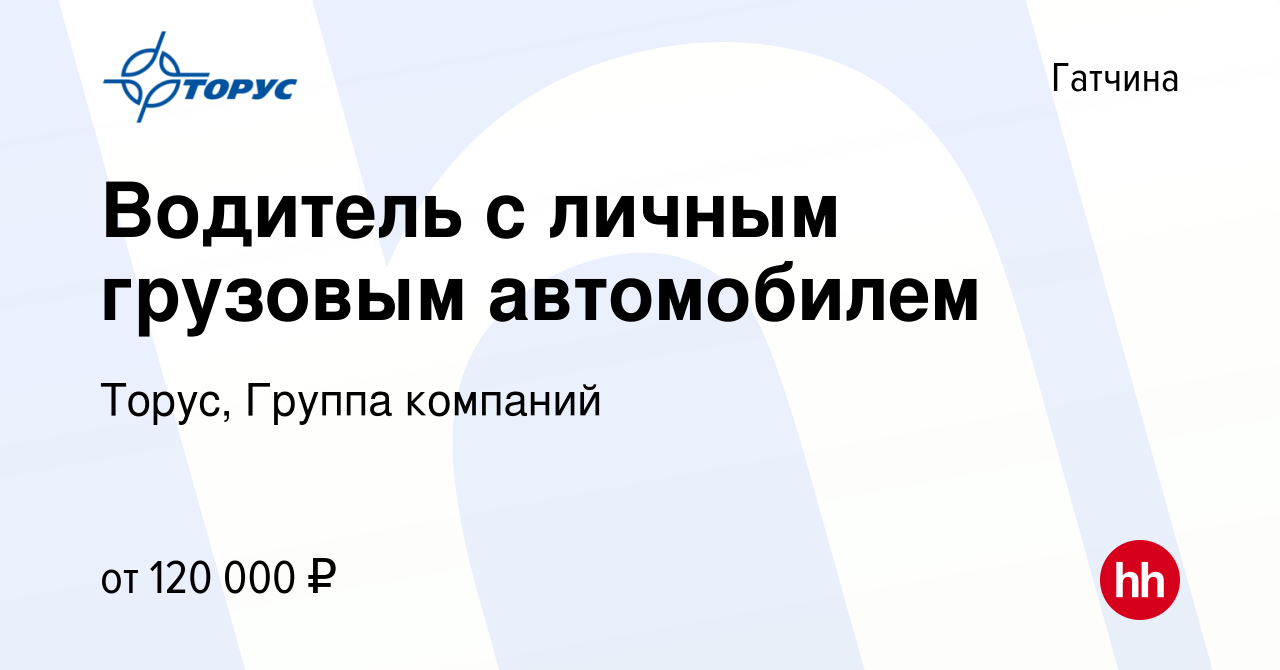 ТОРУС

Гатчина

Водитель с личным грузовым автомобилем

Торус, Группа компаний

от 120 000 ₽

hh